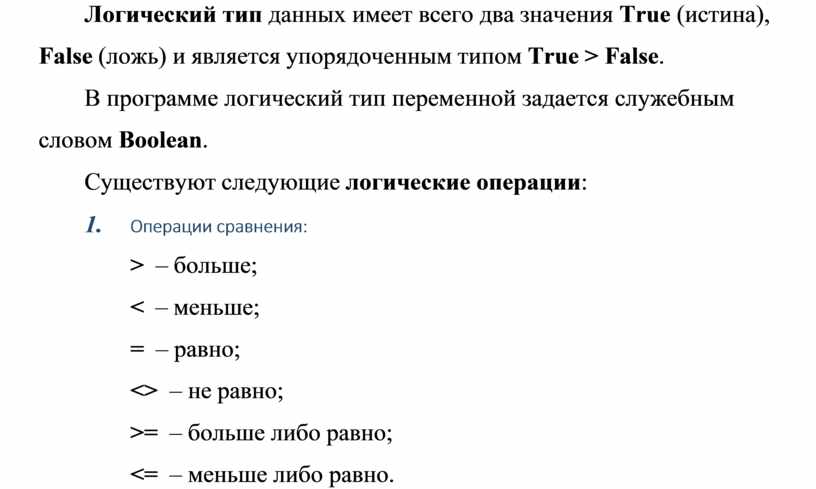 Логический тип данных имеет всего два значения True (истина), False (ложь) и является упорядоченным типом True > False.

В программе логический тип переменной задается служебным словом Boolean.

Существуют следующие логические операции:

1. Операции сравнения:

> – больше;

< – меньше;

= – равно;

<> – не равно;

>= – больше либо равно;

<= – меньше либо равно.